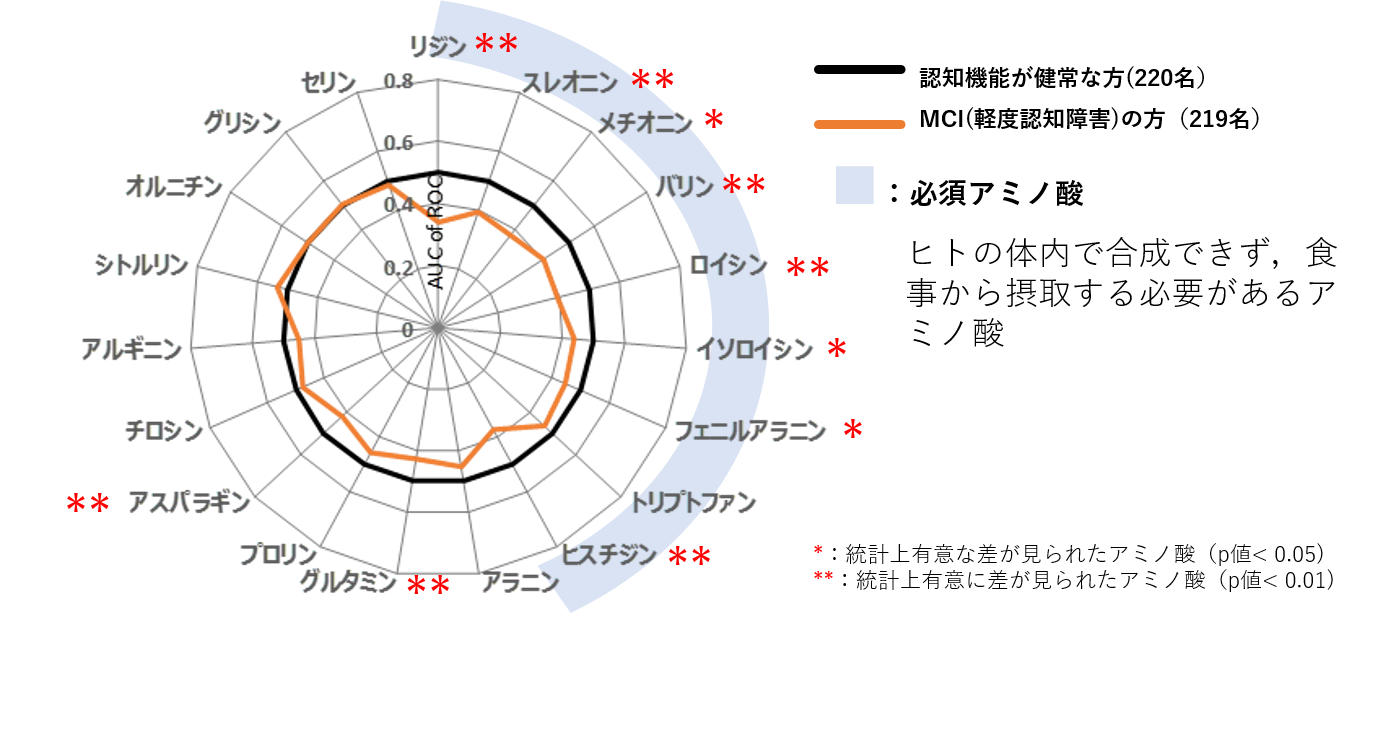 リジン ＊＊
スレオニン ＊＊
メチオニン ＊
バリン ＊＊
ロイシン ＊＊
イソロイシン ＊
フェニルアラニン ＊
トリプトファン
ヒスチジン ＊＊
アラニン
グルタミン ＊＊
プロリン
＊＊ アスパラギン
チロシン
アルギニン
シトルリン
オルニチン
グリシン
セリン

0.8
0.6
0.4
0.2
0
AUC of ROC

認知機能が健常な方(220名)
MCI(軽度認知障害)の方（219名）
：必須アミノ酸

ヒトの体内で合成できず，食事から摂取する必要があるアミノ酸

＊：統計上有意な差が見られたアミノ酸（p値< 0.05）
＊＊：統計上有意に差が見られたアミノ酸（p値< 0.01）